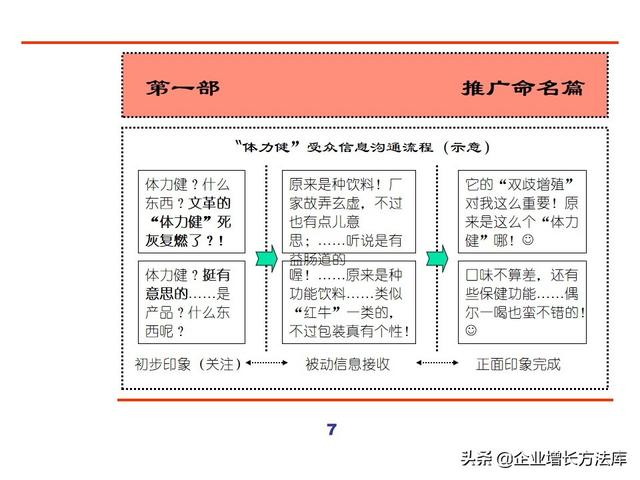 第一部

推广命名篇

“体力健”受众信息沟通流程（示意）

体力健？什么东西？文革的“体力健”死灰复燃了？！

体力健？挺有意思的……是产品？什么东西呢？

原来是种饮料！厂家故弄玄虚，不过也有点儿意思；……听说是有益肠道的

喔！……原来是种功能饮料……类似“红牛”一类的，不过包装真有个性！

它的“双歧增殖”对我这么重要！原来是这么个“体力健”哪！☺

口味不算差，还有些保健功能……偶尔一喝也蛮不错的！☺

初步印象（关注）

被动信息接收

正面印象完成

7

头条 @企业增长方法库